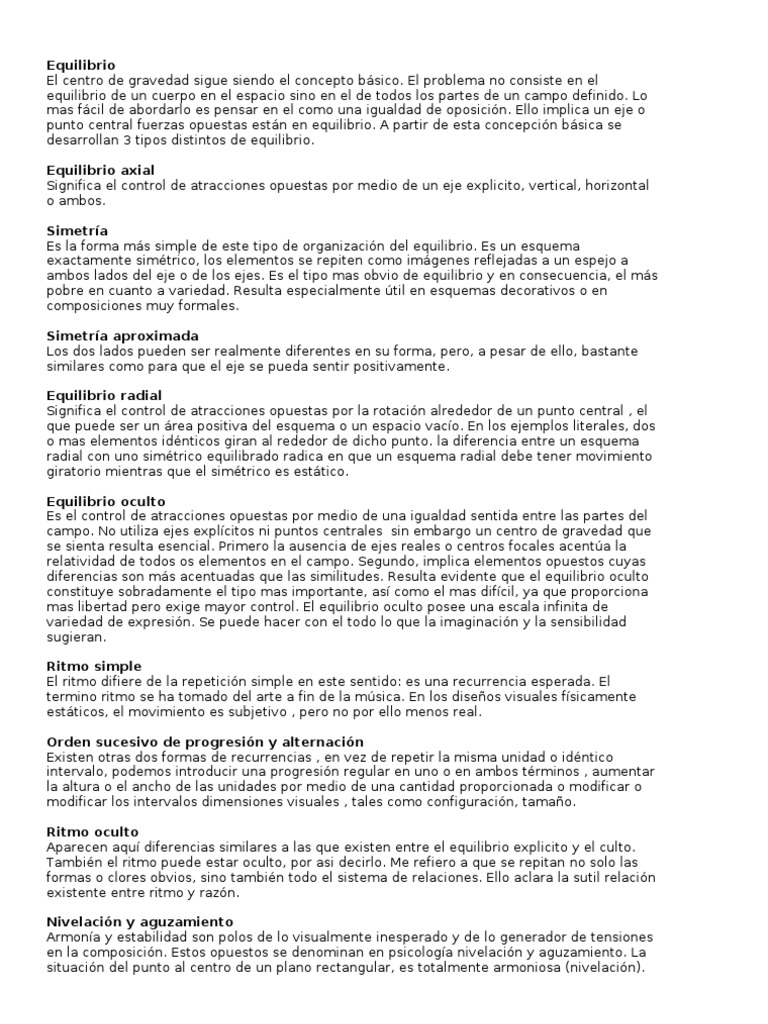 Equilibrio
El centro de gravedad sigue siendo el concepto básico. El problema no consiste en el equilibrio de un cuerpo en el espacio sino en el de todos los partes de un campo definido. Lo mas fácil de abordarlo es pensar en el como una igualdad de oposición. Ello implica un eje o punto central fuerzas opuestas están en equilibrio. A partir de esta concepción básica se desarrollan 3 tipos distintos de equilibrio.

Equilibrio axial
Significa el control de atracciones opuestas por medio de un eje explicito, vertical, horizontal o ambos.

Simetría
Es la forma más simple de este tipo de organización del equilibrio. Es un esquema exactamente simétrico, los elementos se repiten como imágenes reflejadas a un espejo a ambos lados del eje o de los ejes. Es el tipo mas obvio de equilibrio y en consecuencia, el más pobre en cuanto a variedad. Resulta especialmente útil en esquemas decorativos o en composiciones muy formales.

Simetría aproximada
Los dos lados pueden ser realmente diferentes en su forma, pero, a pesar de ello, bastante similares como para que el eje se pueda sentir positivamente.

Equilibrio radial
Significa el control de atracciones opuestas por la rotación alrededor de un punto central , el que puede ser un área positiva del esquema o un espacio vacío. En los ejemplos literales, dos o mas elementos idénticos giran al rededor de dicho punto. la diferencia entre un esquema radial con uno simétrico equilibrado radica en que un esquema radial debe tener movimiento giratorio mientras que el simétrico es estático.

Equilibrio oculto
Es el control de atracciones opuestas por medio de una igualdad sentida entre las partes del campo. No utiliza ejes explícitos ni puntos centrales sin embargo un centro de gravedad que se sienta resulta esencial. Primero la ausencia de ejes reales o centros focales acentúa la relatividad de todos os elementos en el campo. Segundo, implica elementos opuestos cuyas diferencias son más acentuadas que las similitudes. Resulta evidente que el equilibrio oculto constituye sobradamente el tipo mas importante, así como el mas difícil, ya que proporciona mas libertad pero exige mayor control. El equilibrio oculto posee una escala infinita de variedad de expresión. Se puede hacer con el todo lo que la imaginación y la sensibilidad sugieran.

Ritmo simple
El ritmo difiere de la repetición simple en este sentido: es una recurrencia esperada. El termino ritmo se ha tomado del arte a fin de la música. En los diseños visuales físicamente estáticos, el movimiento es subjetivo , pero no por ello menos real.

Orden sucesivo de progresión y alternación
Existen otras dos formas de recurrencias , en vez de repetir la misma unidad o idéntico intervalo, podemos introducir una progresión regular en uno o en ambos términos , aumentar la altura o el ancho de las unidades por medio de una cantidad proporcionada o modificar o modificar los intervalos dimensiones visuales , tales como configuración, tamaño.

Ritmo oculto
Aparecen aquí diferencias similares a las que existen entre el equilibrio explicito y el culto. También el ritmo puede estar oculto, por asi decirlo. Me refiero a que se repitan no solo las formas o clores obvios, sino también todo el sistema de relaciones. Ello aclara la sutil relación existente entre ritmo y razón.

Nivelación y aguzamiento
Armonía y estabilidad son polos de lo visualmente inesperado y de lo generador de tensiones en la composición. Estos opuestos se denominan en psicología nivelación y aguzamiento. La situación del punto al centro de un plano rectangular, es totalmente armoniosa (nivelación).